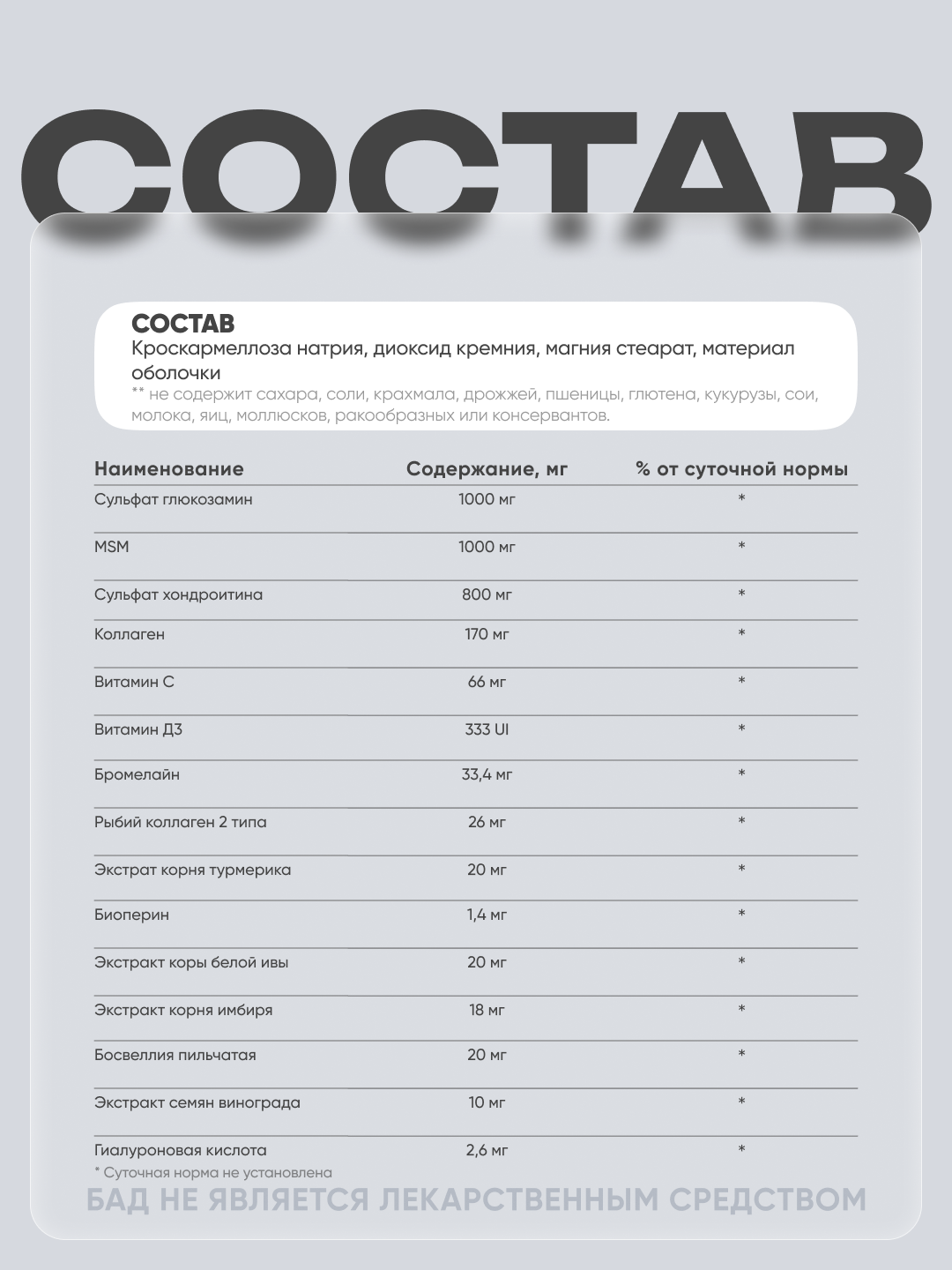 СОСТАВ

СОСТАВ
Кроскармеллоза натрия, диоксид кремния, магния стеарат, материал оболочки
** не содержит сахара, соли, крахмала, дрожжей, пшеницы, глютена, кукурузы, сои, молока, яиц, моллюсков, ракообразных или консервантов.

| Наименование | Содержание, мг | % от суточной нормы |
|---|---|---|
| Сульфат глюкозамин | 1000 мг | * |
| MSM | 1000 мг | * |
| Сульфат хондроитина | 800 мг | * |
| Коллаген | 170 мг | * |
| Витамин С | 66 мг | * |
| Витамин Д3 | 333 UI | * |
| Бромелайн | 33,4 мг | * |
| Рыбий коллаген 2 типа | 26 мг | * |
| Экстрат корня турмерика | 20 мг | * |
| Биоперин | 1,4 мг | * |
| Экстракт коры белой ивы | 20 мг | * |
| Экстракт корня имбиря | 18 мг | * |
| Босвеллия пильчатая | 20 мг | * |
| Экстракт семян винограда | 10 мг | * |
| Гиалуроновая кислота | 2,6 мг | * |

* Суточная норма не установлена

БАД НЕ ЯВЛЯЕТСЯ ЛЕКАРСТВЕННЫМ СРЕДСТВОМ